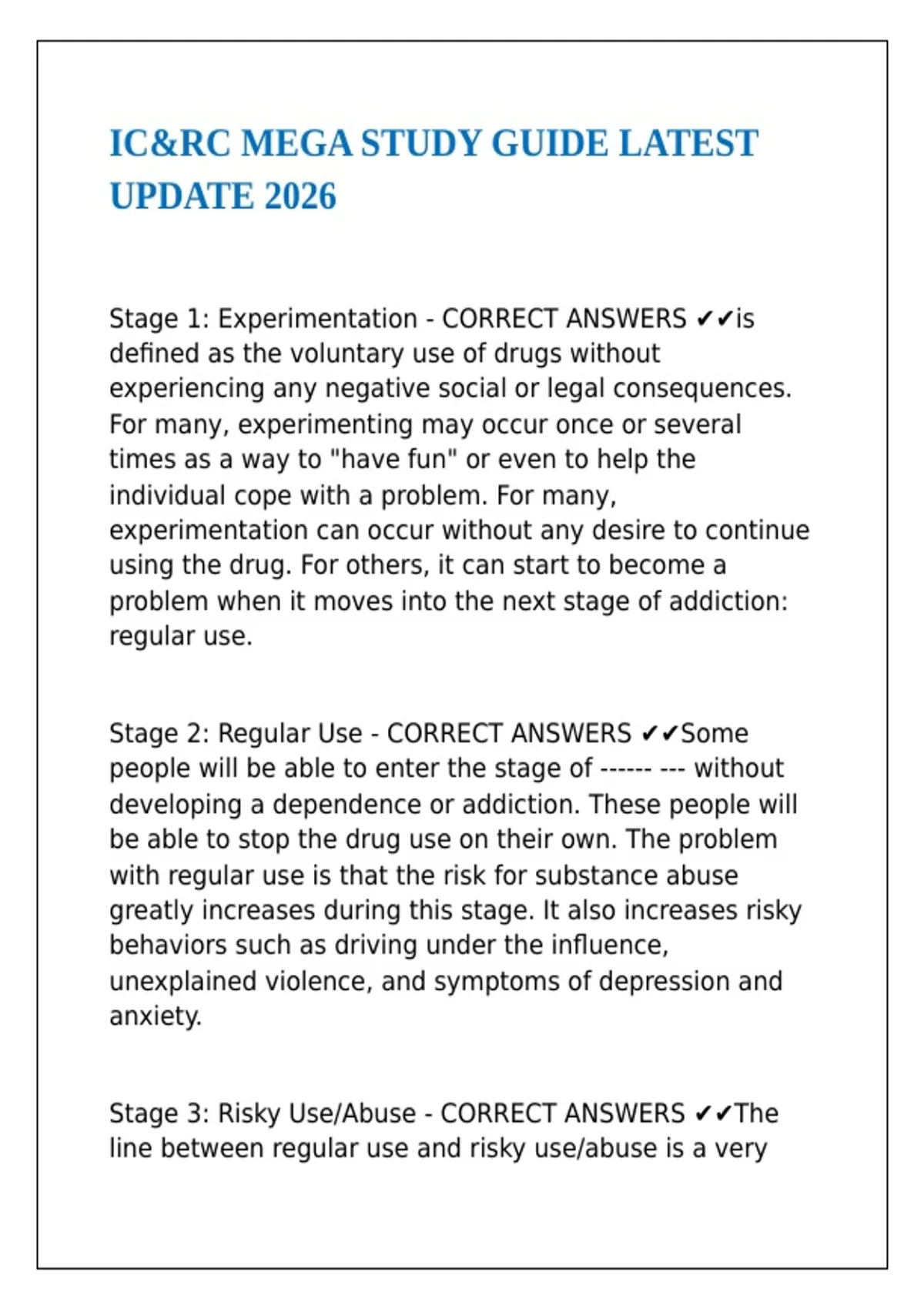 IC&RC MEGA STUDY GUIDE LATEST UPDATE 2026

Stage 1: Experimentation - CORRECT ANSWERS ✔✔is defined as the voluntary use of drugs without experiencing any negative social or legal consequences. For many, experimenting may occur once or several times as a way to "have fun" or even to help the individual cope with a problem. For many, experimentation can occur without any desire to continue using the drug. For others, it can start to become a problem when it moves into the next stage of addiction: regular use.

Stage 2: Regular Use - CORRECT ANSWERS ✔✔Some people will be able to enter the stage of ------ --- without developing a dependence or addiction. These people will be able to stop the drug use on their own. The problem with regular use is that the risk for substance abuse greatly increases during this stage. It also increases risky behaviors such as driving under the influence, unexplained violence, and symptoms of depression and anxiety.

Stage 3: Risky Use/Abuse - CORRECT ANSWERS ✔✔The line between regular use and risky use/abuse is a very